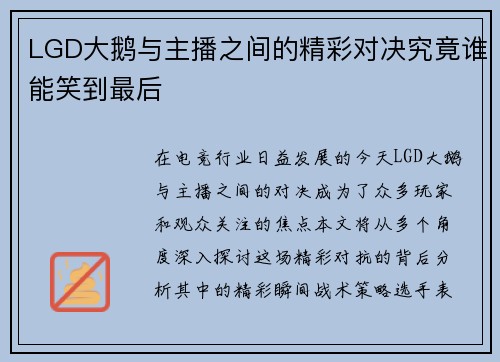 LGD大鹅与主播之间的精彩对决究竟谁能笑到最后

在电竞行业日益发展的今天LGD大鹅与主播之间的对决成为了众多玩家和观众关注的焦点本文将从多个角度深入探讨这场精彩对抗的背后分析其中的精彩瞬间战术策略选手表